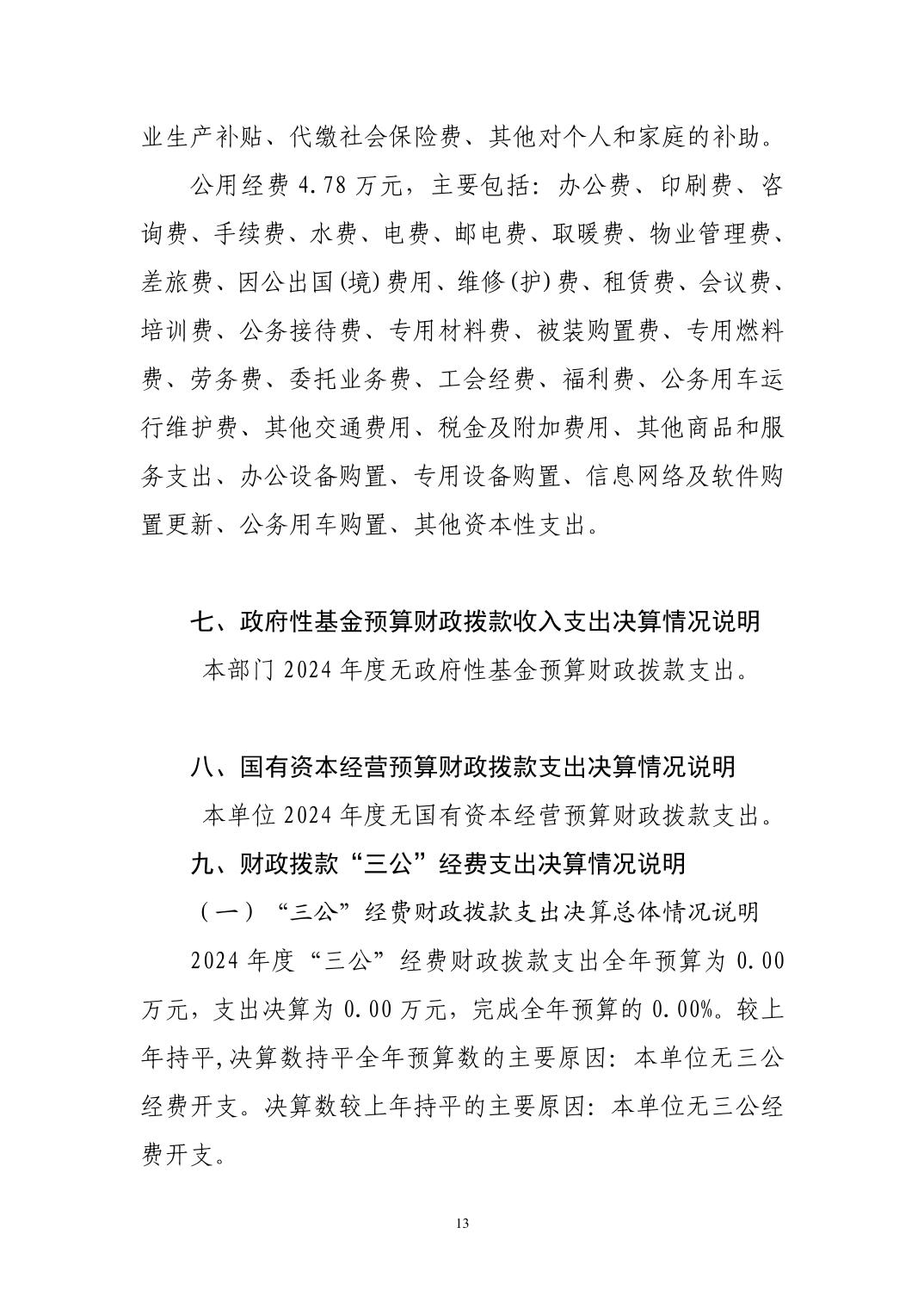 业生产补贴、代缴社会保险费、其他对个人和家庭的补助。

公用经费 4.78 万元，主要包括：办公费、印刷费、咨询费、手续费、水费、电费、邮电费、取暖费、物业管理费、差旅费、因公出国(境)费用、维修(护)费、租赁费、会议费、培训费、公务接待费、专用材料费、被装购置费、专用燃料费、劳务费、委托业务费、工会经费、福利费、公务用车运行维护费、其他交通费用、税金及附加费用、其他商品和服务支出、办公设备购置、专用设备购置、信息网络及软件购置更新、公务用车购置、其他资本性支出。

七、政府性基金预算财政拨款收入支出决算情况说明

本部门 2024 年度无政府性基金预算财政拨款支出。

八、国有资本经营预算财政拨款支出决算情况说明

本单位 2024 年度无国有资本经营预算财政拨款支出。

九、财政拨款“三公”经费支出决算情况说明

（一）“三公”经费财政拨款支出决算总体情况说明

2024 年度“三公”经费财政拨款支出全年预算为 0.00 万元，支出决算为 0.00 万元，完成全年预算的 0.00%。较上年持平,决算数持平全年预算数的主要原因：本单位无三公经费开支。决算数较上年持平的主要原因：本单位无三公经费开支。

13